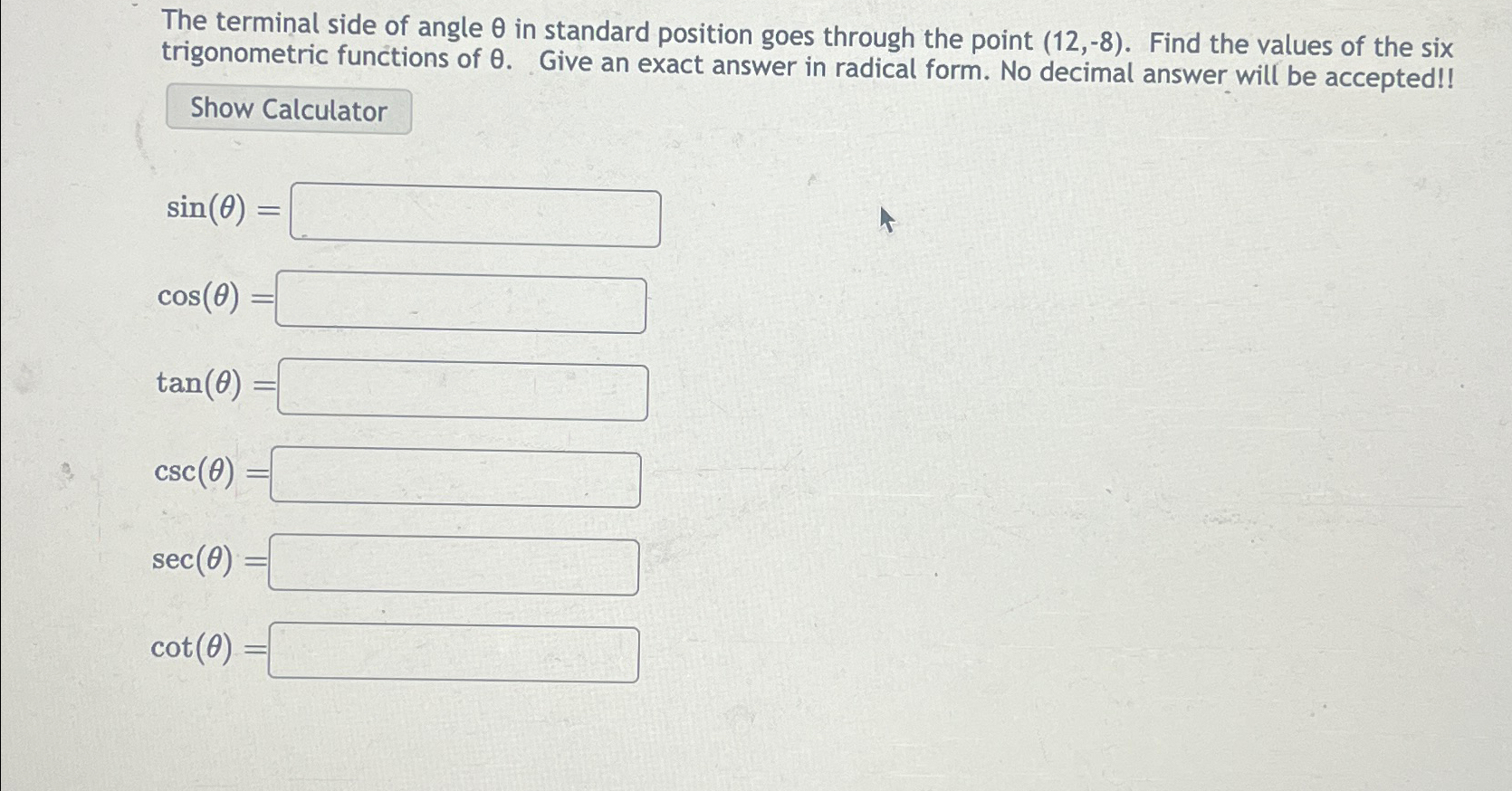 The terminal side of angle θ in standard position goes through the point (12,-8). Find the values of the six trigonometric functions of θ. Give an exact answer in radical form. No decimal answer will be accepted!!

Show Calculator

$\sin(\theta) =$

$\cos(\theta) =$

$\tan(\theta) =$

$\csc(\theta) =$

$\sec(\theta) =$

$\cot(\theta) =$